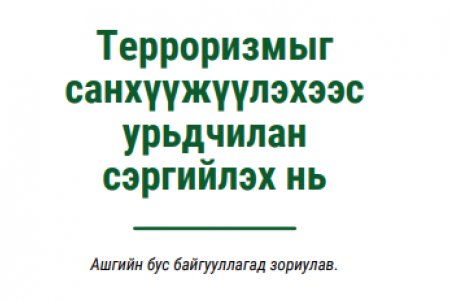 Терроризмыг санхүүжүүлэхээс урьдчилан сэргийлэх нь

Ашгийн бус байгууллагад зориулав.